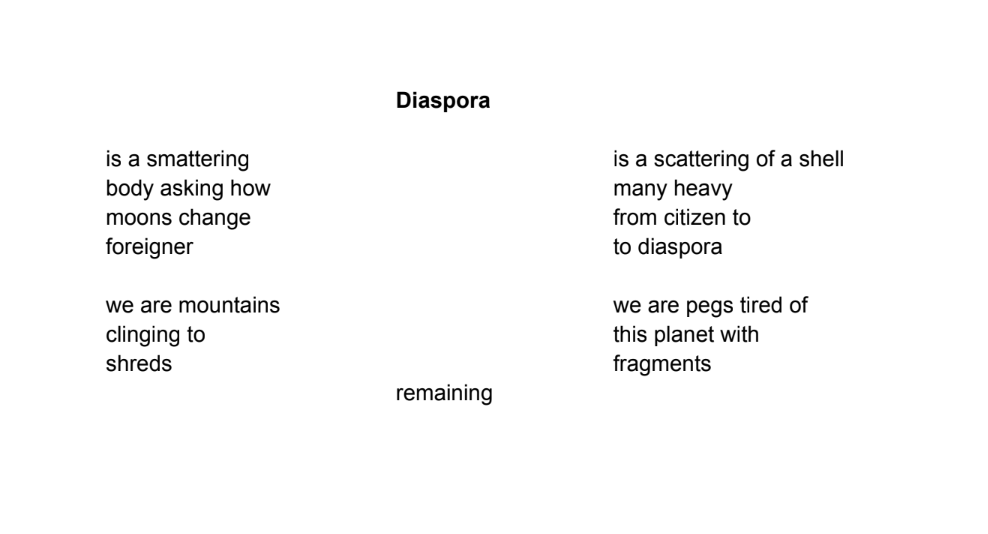 Diaspora

is a smattering
body asking how
moons change
foreigner

we are mountains
clinging to
shreds

is a scattering of a shell
many heavy
from citizen to
to diaspora

we are pegs tired of
this planet with
fragments

remaining